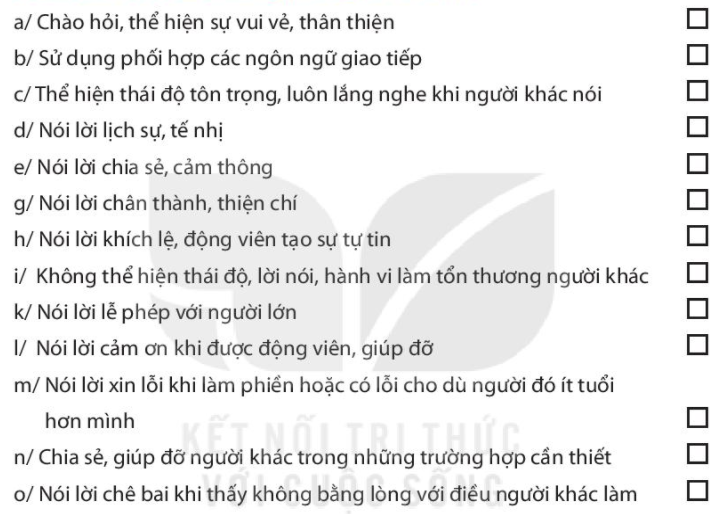 a/ Chào hỏi, thể hiện sự vui vẻ, thân thiện ☐
b/ Sử dụng phối hợp các ngôn ngữ giao tiếp ☐
c/ Thể hiện thái độ tôn trọng, luôn lắng nghe khi người khác nói ☐
d/ Nói lời lịch sự, tế nhị ☐
e/ Nói lời chia sẻ, cảm thông ☐
g/ Nói lời chân thành, thiện chí ☐
h/ Nói lời khích lệ, động viên tạo sự tự tin ☐
i/ Không thể hiện thái độ, lời nói, hành vi làm tổn thương người khác ☐
k/ Nói lời lễ phép với người lớn ☐
l/ Nói lời cảm ơn khi được động viên, giúp đỡ ☐
m/ Nói lời xin lỗi khi làm phiền hoặc có lỗi cho dù người đó ít tuổi hơn mình ☐
n/ Chia sẻ, giúp đỡ người khác trong những trường hợp cần thiết ☐
o/ Nói lời chê bai khi thấy không bằng lòng với điều người khác làm ☐

KẾT NỐI TRI THỨC VỚI CUỘC SỐNG